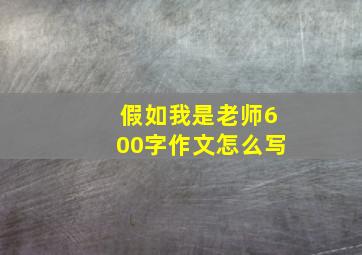 假如我是老师600字作文怎么写